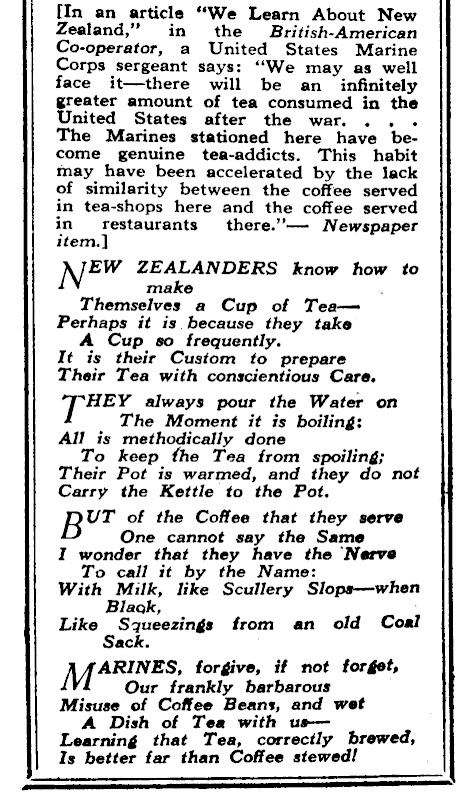 [In an article "We Learn About New Zealand," in the British-American Co-operator, a United States Marine Corps sergeant says: "We may as well face it—there will be an infinitely greater amount of tea consumed in the United States after the war. . . . The Marines stationed here have become genuine tea-addicts. This habit may have been accelerated by the lack of similarity between the coffee served in tea-shops here and the coffee served in restaurants there."— Newspaper item.]

NEW ZEALANDERS know how to make
Themselves a Cup of Tea—
Perhaps it is because they take
A Cup so frequently.
It is their Custom to prepare
Their Tea with conscientious Care.

THEY always pour the Water on
The Moment it is boiling:
All is methodically done
To keep the Tea from spoiling;
Their Pot is warmed, and they do not
Carry the Kettle to the Pot.

BUT of the Coffee that they serve
One cannot say the Same
I wonder that they have the Nerve
To call it by the Name:
With Milk, like Scullery Slops—when Black,
Like Squeezings from an old Coal Sack.

MARINES, forgive, if not forget,
Our frankly barbarous
Misuse of Coffee Beans, and wet
A Dish of Tea with us—
Learning that Tea, correctly brewed,
Is better far than Coffee stewed!